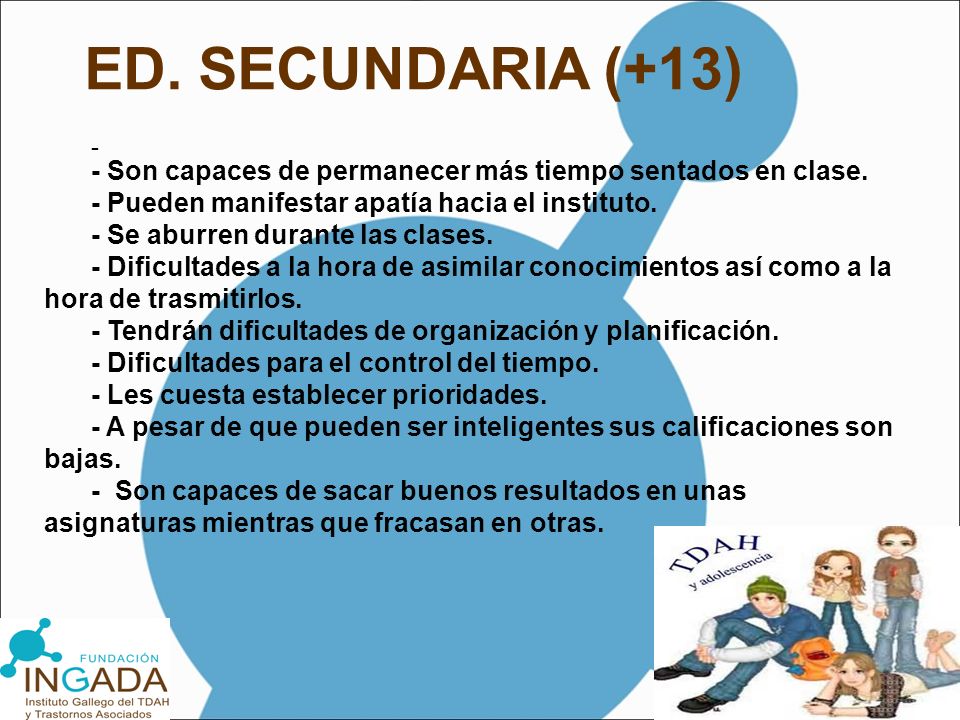 ED. SECUNDARIA (+13)

-
- Son capaces de permanecer más tiempo sentados en clase.
- Pueden manifestar apatía hacia el instituto.
- Se aburren durante las clases.
- Dificultades a la hora de asimilar conocimientos así como a la hora de trasmitirlos.
- Tendrán dificultades de organización y planificación.
- Dificultades para el control del tiempo.
- Les cuesta establecer prioridades.
- A pesar de que pueden ser inteligentes sus calificaciones son bajas.
- Son capaces de sacar buenos resultados en unas asignaturas mientras que fracasan en otras.

TDAH
y adolescencia

FUNDACIÓN
INGADA
Instituto Gallego del TDAH
y Trastornos Asociados